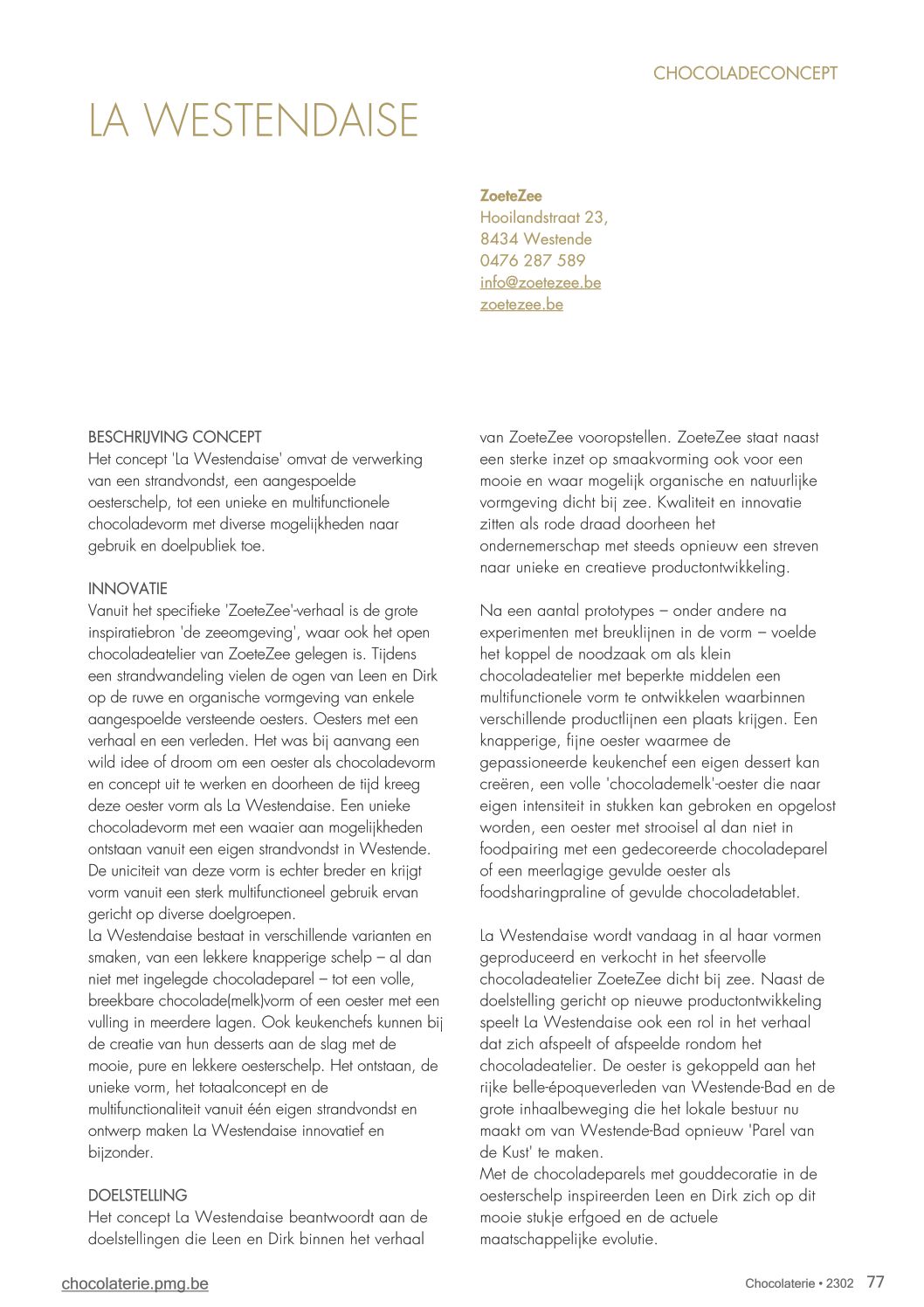 CHOCOLADECONCEPT

LA WESTENDAISE

ZoeteZee
Hooilandstraat 23,
8434 Westende
0476 287 589
info@zoetezee.be
zoetezee.be

BESCHRIJVING CONCEPT
Het concept 'La Westendaise' omvat de verwerking van een strandvondst, een aangespoelde oesterschelp, tot een unieke en multifunctionele chocoladevorm met diverse mogelijkheden naar gebruik en doelpubliek toe.

INNOVATIE
Vanuit het specifieke 'ZoeteZee'-verhaal is de grote inspiratiebron 'de zeeomgeving', waar ook het open chocoladeatelier van ZoeteZee gelegen is. Tijdens een strandwandeling vielen de ogen van Leen en Dirk op de ruwe en organische vormgeving van enkele aangespoelde versteende oesters. Oesters met een verhaal en een verleden. Het was bij aanvang een wild idee of droom om een oester als chocoladevorm en concept uit te werken en doorheen de tijd kreeg deze oester vorm als La Westendaise. Een unieke chocoladevorm met een waaier aan mogelijkheden ontstaan vanuit een eigen strandvondst in Westende. De uniciteit van deze vorm is echter breder en krijgt vorm vanuit een sterk multifunctioneel gebruik ervan gericht op diverse doelgroepen.
La Westendaise bestaat in verschillende varianten en smaken, van een lekkere knapperige schelp – al dan niet met ingelegde chocoladeparel – tot een volle, breekbare chocolade(melk)vorm of een oester met een vulling in meerdere lagen. Ook keukenchefs kunnen bij de creatie van hun desserts aan de slag met de mooie, pure en lekkere oesterschelp. Het ontstaan, de unieke vorm, het totaalconcept en de multifunctionaliteit vanuit één eigen strandvondst en ontwerp maken La Westendaise innovatief en bijzonder.

DOELSTELLING
Het concept La Westendaise beantwoordt aan de doelstellingen die Leen en Dirk binnen het verhaal van ZoeteZee vooropstellen. ZoeteZee staat naast een sterke inzet op smaakvorming ook voor een mooie en waar mogelijk organische en natuurlijke vormgeving dicht bij zee. Kwaliteit en innovatie zitten als rode draad doorheen het ondernemerschap met steeds opnieuw een streven naar unieke en creatieve productontwikkeling.

Na een aantal prototypes – onder andere na experimenten met breuklijnen in de vorm – voelde het koppel de noodzaak om als klein chocoladeatelier met beperkte middelen een multifunctionele vorm te ontwikkelen waarbinnen verschillende productlijnen een plaats krijgen. Een knapperige, fijne oester waarmee de gepassioneerde keukenchef een eigen dessert kan creëren, een volle 'chocolademelk'-oester die naar eigen intensiteit in stukken kan gebroken en opgelost worden, een oester met strooisel al dan niet in foodpairing met een gedecoreerde chocoladeparel of een meerlagige gevulde oester als foodsharingpraline of gevulde chocoladetablet.

La Westendaise wordt vandaag in al haar vormen geproduceerd en verkocht in het sfeervolle chocoladeatelier ZoeteZee dicht bij zee. Naast de doelstelling gericht op nieuwe productontwikkeling speelt La Westendaise ook een rol in het verhaal dat zich afspeelt of afspeelde rondom het chocoladeatelier. De oester is gekoppeld aan het rijke belle-époqueverleden van Westende-Bad en de grote inhaalbeweging die het lokale bestuur nu maakt om van Westende-Bad opnieuw 'Parel van de Kust' te maken.
Met de chocoladeparels met gouddecoratie in de oesterschelp inspireerden Leen en Dirk zich op dit mooie stukje erfgoed en de actuele maatschappelijke evolutie.

chocolaterie.pmg.be

Chocolaterie • 2302 77